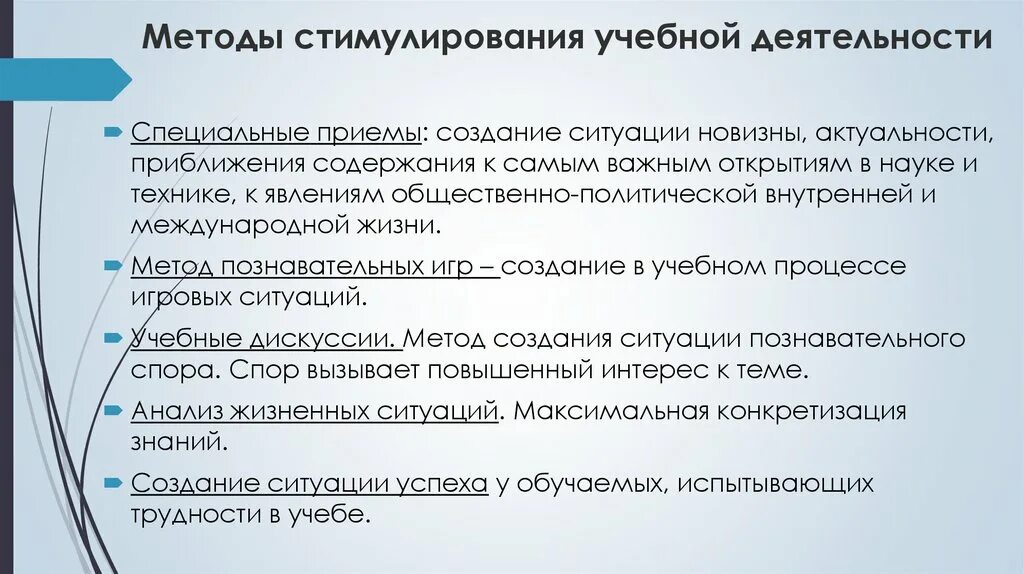 Методы стимулирования учебной деятельности

Специальные приемы: создание ситуации новизны, актуальности, приближения содержания к самым важным открытиям в науке и технике, к явлениям общественно-политической внутренней и международной жизни.

Метод познавательных игр – создание в учебном процессе игровых ситуаций.

Учебные дискуссии. Метод создания ситуации познавательного спора. Спор вызывает повышенный интерес к теме.

Анализ жизненных ситуаций. Максимальная конкретизация знаний.

Создание ситуации успеха у обучаемых, испытывающих трудности в учебе.